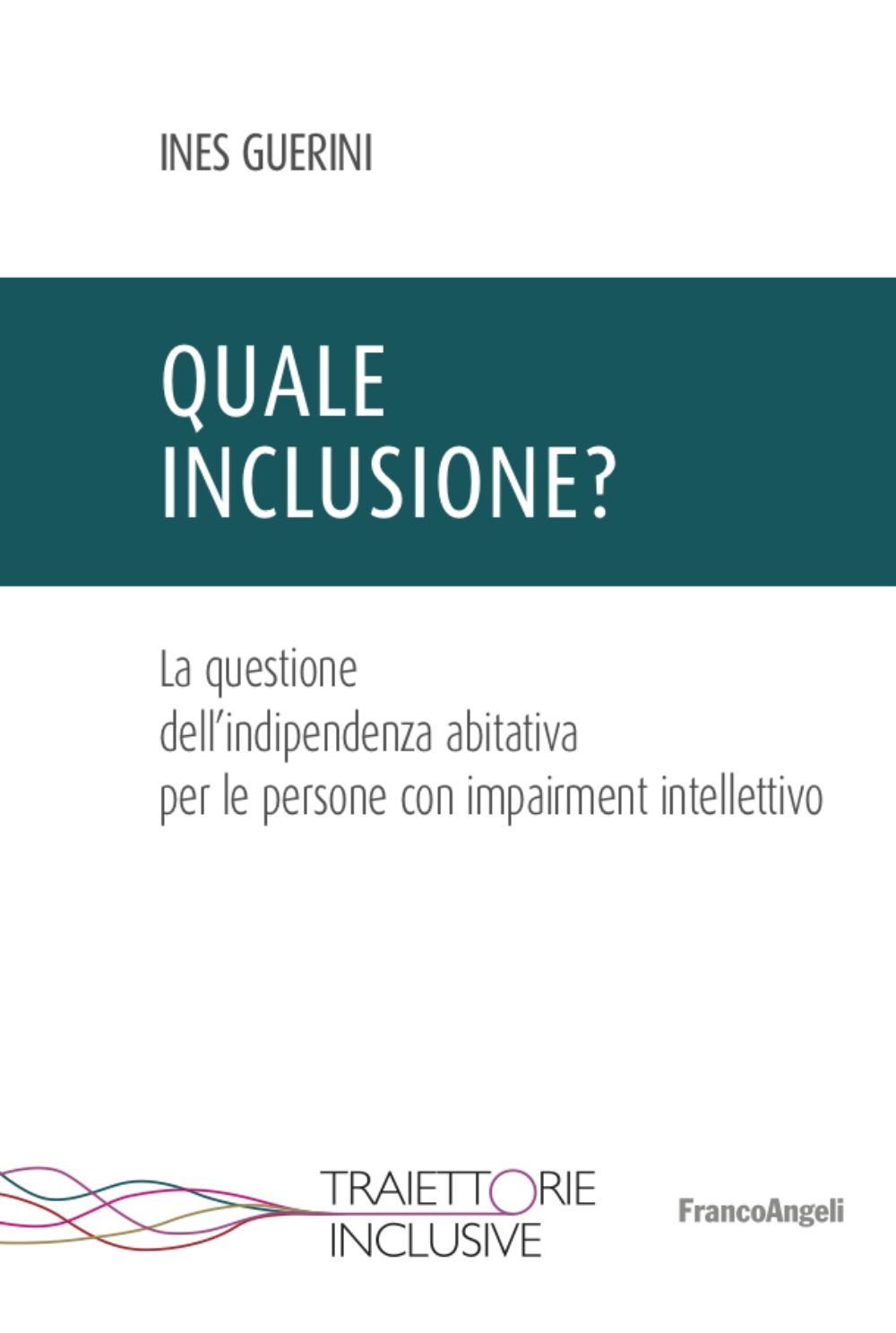 INES GUERINI

QUALE INCLUSIONE?

La questione dell'indipendenza abitativa per le persone con impairment intellettivo

TRAIETTORIE INCLUSIVE

FrancoAngeli